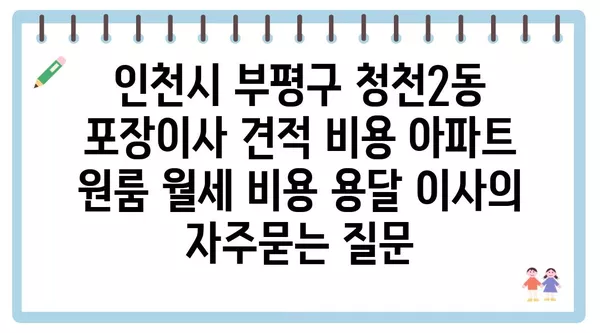 인천시 부평구 청천2동 포장이사 견적 비용 아파트 원룸 월세 비용 용달 이사의 자주묻는 질문